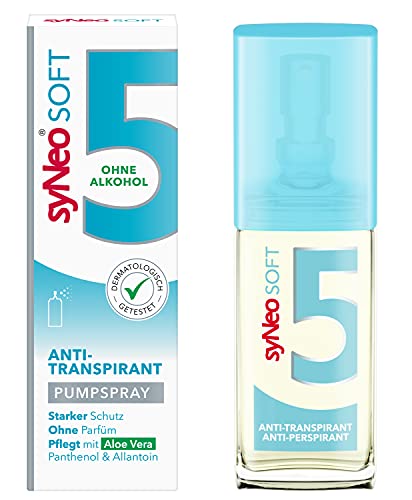 syNeo SOFT

syNeo® SOFT 5

OHNE ALKOHOL

DERMATOLOGISCH GETESTET

ANTI-TRANSPIRANT

PUMPSPRAY

Starker Schutz
Ohne Parfüm
Pflegt mit Aloe Vera
Panthenol & Allantoin

syNeo SOFT 5

ANTI-TRANSPIRANT
ANTI-PERSPIRANT